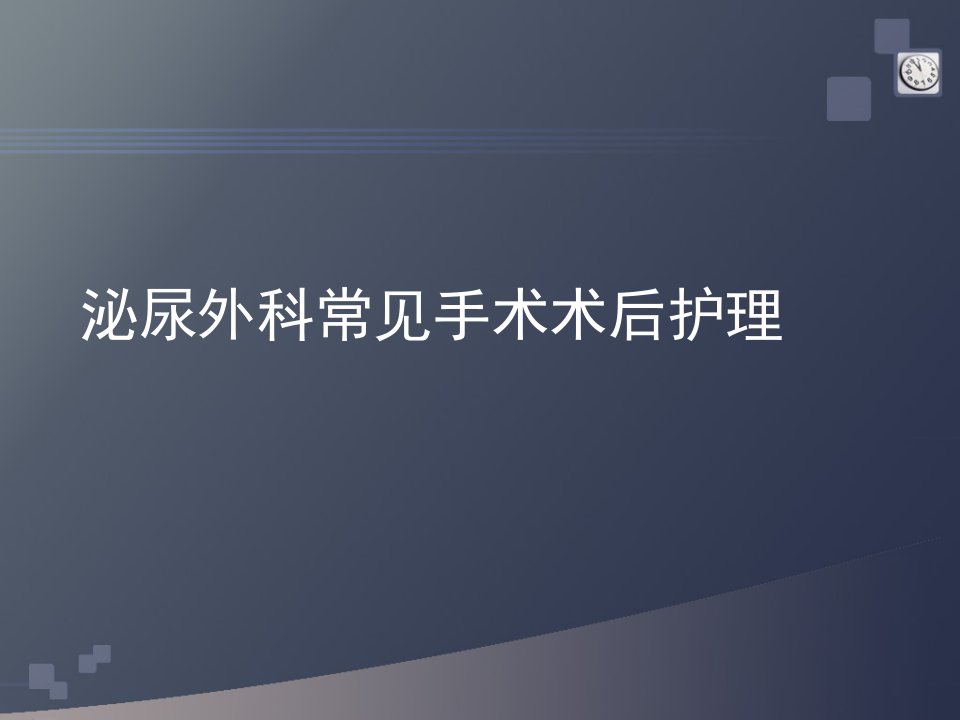 泌尿外科常见手术术后护理